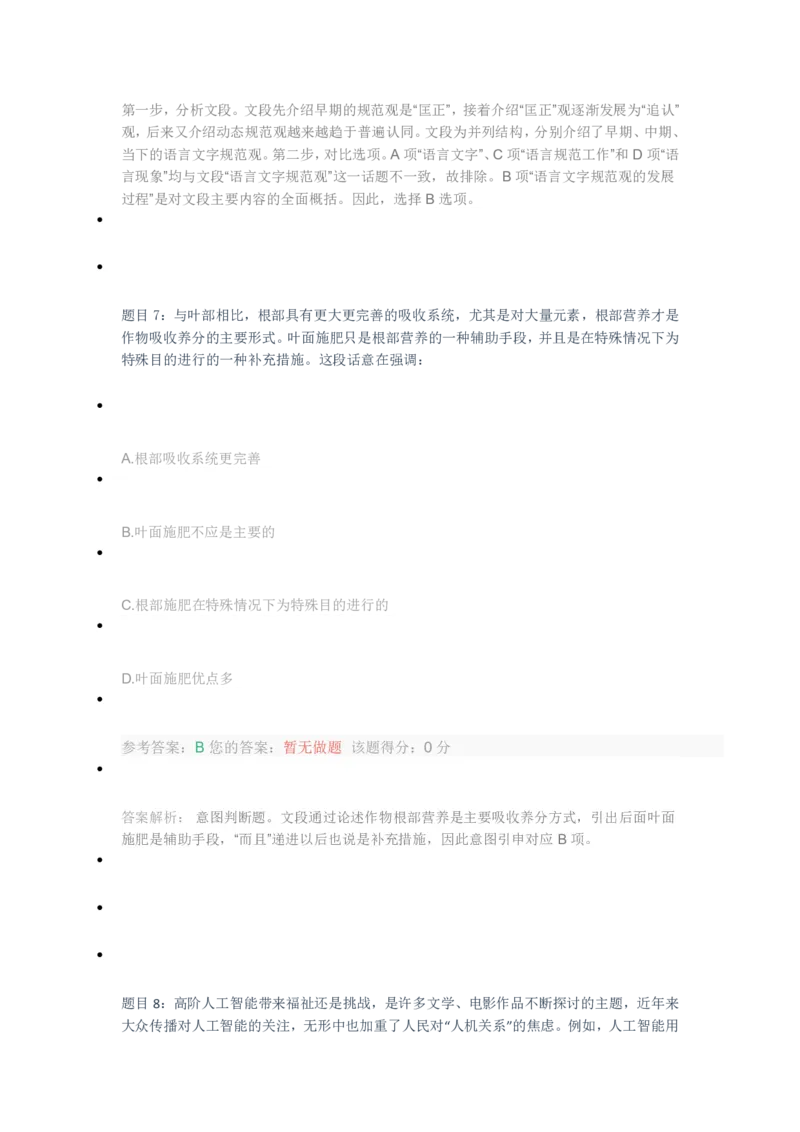 第一步，分析文段。文段先介绍早期的规范观是“匡正”，接着介绍“匡正”观逐渐发展为“追认”观，后来又介绍动态规范观越来越趋于普遍认同。文段为并列结构，分别介绍了早期、中期、当下的语言文字规范观。第二步，对比选项。A 项“语言文字”、C 项“语言规范工作”和 D 项“语言现象”均与文段“语言文字规范观”这一话题不一致，故排除。B 项“语言文字规范观的发展过程”是对文段主要内容的全面概括。因此，选择 B 选项。

•

•

题目 7：与叶部相比，根部具有更大更完善的吸收系统，尤其是对大量元素，根部营养才是作物吸收养分的主要形式。叶面施肥只是根部营养的一种辅助手段，并且是在特殊情况下为特殊目的进行的一种补充措施。这段话意在强调：

•

A.根部吸收系统更完善

•

B.叶面施肥不应是主要的

•

C.根部施肥在特殊情况下为特殊目的进行的

•

D.叶面施肥优点多

•

参考答案：B 您的答案：暂无做题 该题得分：0 分

•

答案解析： 意图判断题。文段通过论述作物根部营养是主要吸收养分方式，引出后面叶面施肥是辅助手段，“而且”递进以后也说是补充措施，因此意图引申对应 B 项。

•

•

•

题目 8：高阶人工智能带来福祉还是挑战，是许多文学、电影作品不断探讨的主题，近年来大众传播对人工智能的关注，无形中也加重了人民对“人机关系”的焦虑。例如，人工智能用